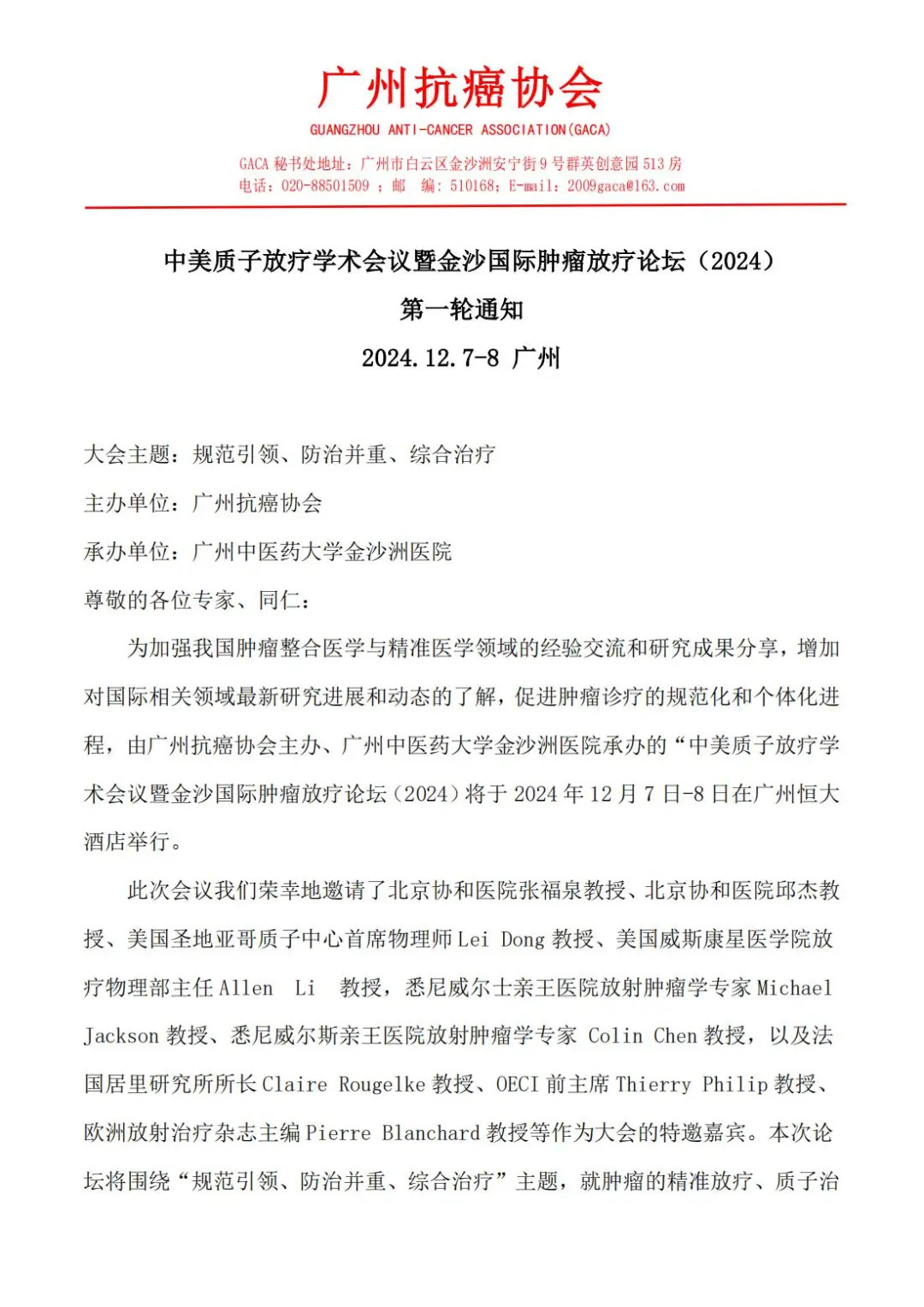 广州抗癌协会

GUANGZHOU ANTI-CANCER ASSOCIATION(GACA)

GACA 秘书处地址：广州市白云区金沙洲安宁街 9 号群英创意园 513 房
电话：020-88501509 ；邮 编：510168；E-mail：2009gaca@163.com

中美质子放疗学术会议暨金沙国际肿瘤放疗论坛（2024）

第一轮通知

2024.12.7-8 广州

大会主题：规范引领、防治并重、综合治疗

主办单位：广州抗癌协会

承办单位：广州中医药大学金沙洲医院

尊敬的各位专家、同仁：

为加强我国肿瘤整合医学与精准医学领域的经验交流和研究成果分享，增加对国际相关领域最新研究进展和动态的了解，促进肿瘤诊疗的规范化和个体化进程，由广州抗癌协会主办、广州中医药大学金沙洲医院承办的“中美质子放疗学术会议暨金沙国际肿瘤放疗论坛（2024）将于 2024 年 12 月 7 日-8 日在广州恒大酒店举行。

此次会议我们荣幸地邀请了北京协和医院张福泉教授、北京协和医院邱杰教授、美国圣地亚哥质子中心首席物理师 Lei Dong 教授、美国威斯康星医学院放疗物理部主任 Allen Li 教授，悉尼威尔士亲王医院放射肿瘤学专家 Michael Jackson 教授、悉尼威尔斯亲王医院放射肿瘤学专家 Colin Chen 教授，以及法国居里研究所所长 Claire Rougelke 教授、OECI 前主席 Thierry Philip 教授、欧洲放射治疗杂志主编 Pierre Blanchard 教授等作为大会的特邀嘉宾。本次论坛将围绕“规范引领、防治并重、综合治疗”主题，就肿瘤的精准放疗、质子治